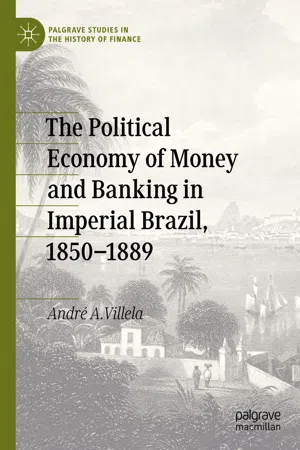 PALGRAVE STUDIES IN THE HISTORY OF FINANCE

The Political Economy of Money and Banking in Imperial Brazil, 1850–1889

André A.Villela

palgrave macmillan